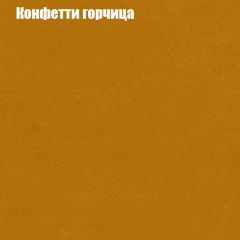 Конфетти горчица